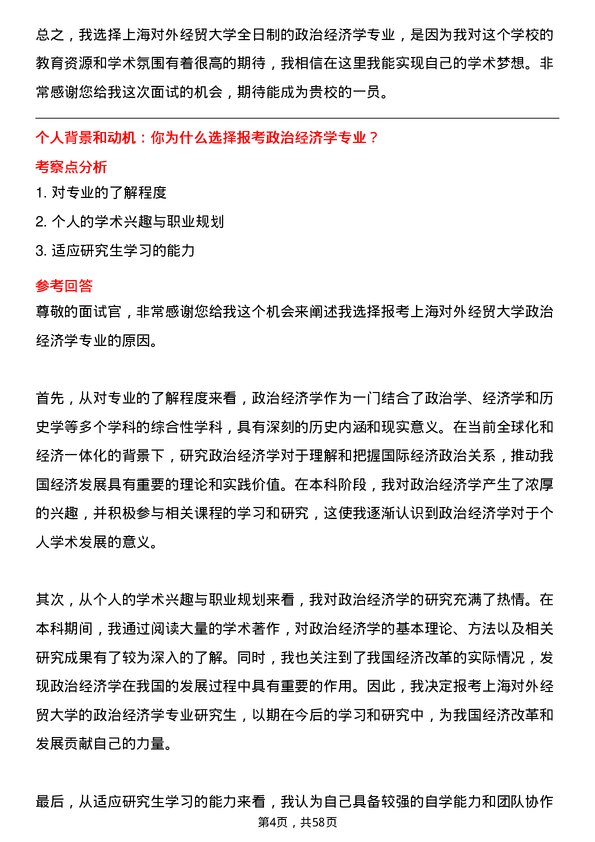 总之，我选择上海对外经贸大学全日制的政治经济学专业，是因为我对这个学校的教育资源和学术氛围有着很高的期待，我相信在这里我能实现自己的学术梦想。非常感谢您给我这次面试的机会，期待能成为贵校的一员。

个人背景和动机：你为什么选择报考政治经济学专业？

考察点分析

1. 对专业的了解程度

2. 个人的学术兴趣与职业规划

3. 适应研究生学习的能力

参考回答

尊敬的面试官，非常感谢您给我这个机会来阐述我选择报考上海对外经贸大学政治经济学专业的原因。

首先，从对专业的了解程度来看，政治经济学作为一门结合了政治学、经济学和历史学等多个学科的综合性学科，具有深刻的历史内涵和现实意义。在当前全球化和经济一体化的背景下，研究政治经济学对于理解和把握国际经济政治关系，推动我国经济发展具有重要的理论和实践价值。在本科阶段，我对政治经济学产生了浓厚的兴趣，并积极参与相关课程的学习和研究，这使我逐渐认识到政治经济学对于个人学术发展的意义。

其次，从个人的学术兴趣与职业规划来看，我对政治经济学的研究充满了热情。在本科期间，我通过阅读大量的学术著作，对政治经济学的基本理论、方法以及相关研究成果有了较为深入的了解。同时，我也关注到了我国经济改革的实际情况，发现政治经济学在我国的发展过程中具有重要的作用。因此，我决定报考上海对外经贸大学的政治经济学专业研究生，以期在今后的学习和研究中，为我国经济改革和发展贡献自己的力量。

最后，从适应研究生学习的能力来看，我认为自己具备较强的自学能力和团队协作

第4页，共58页